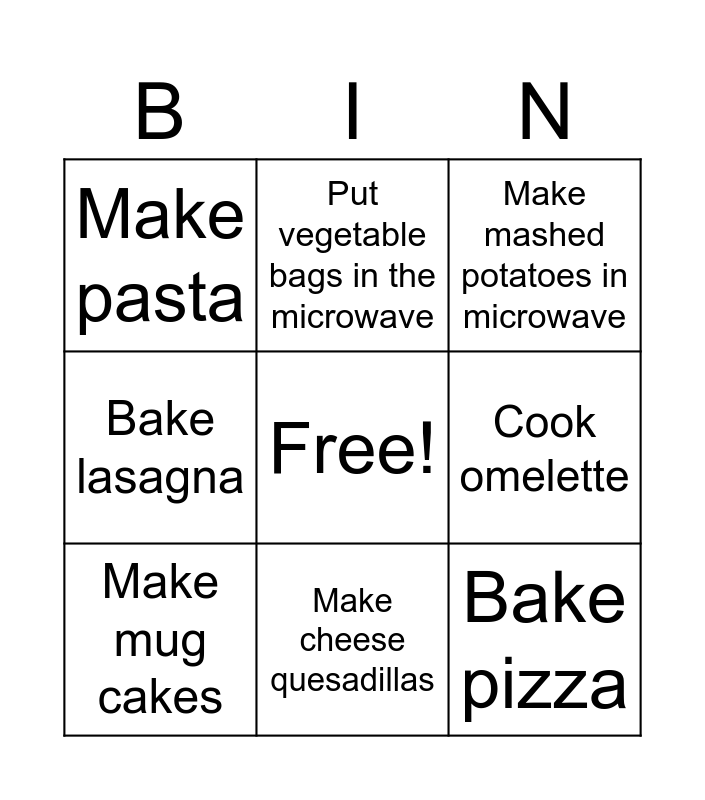 | B | I | N |
|---|---|---|
| Make pasta | Put vegetable bags in the microwave | Make mashed potatoes in microwave |
| Bake lasagna | Free! | Cook omelette |
| Make mug cakes | Make cheese quesadillas | Bake pizza |